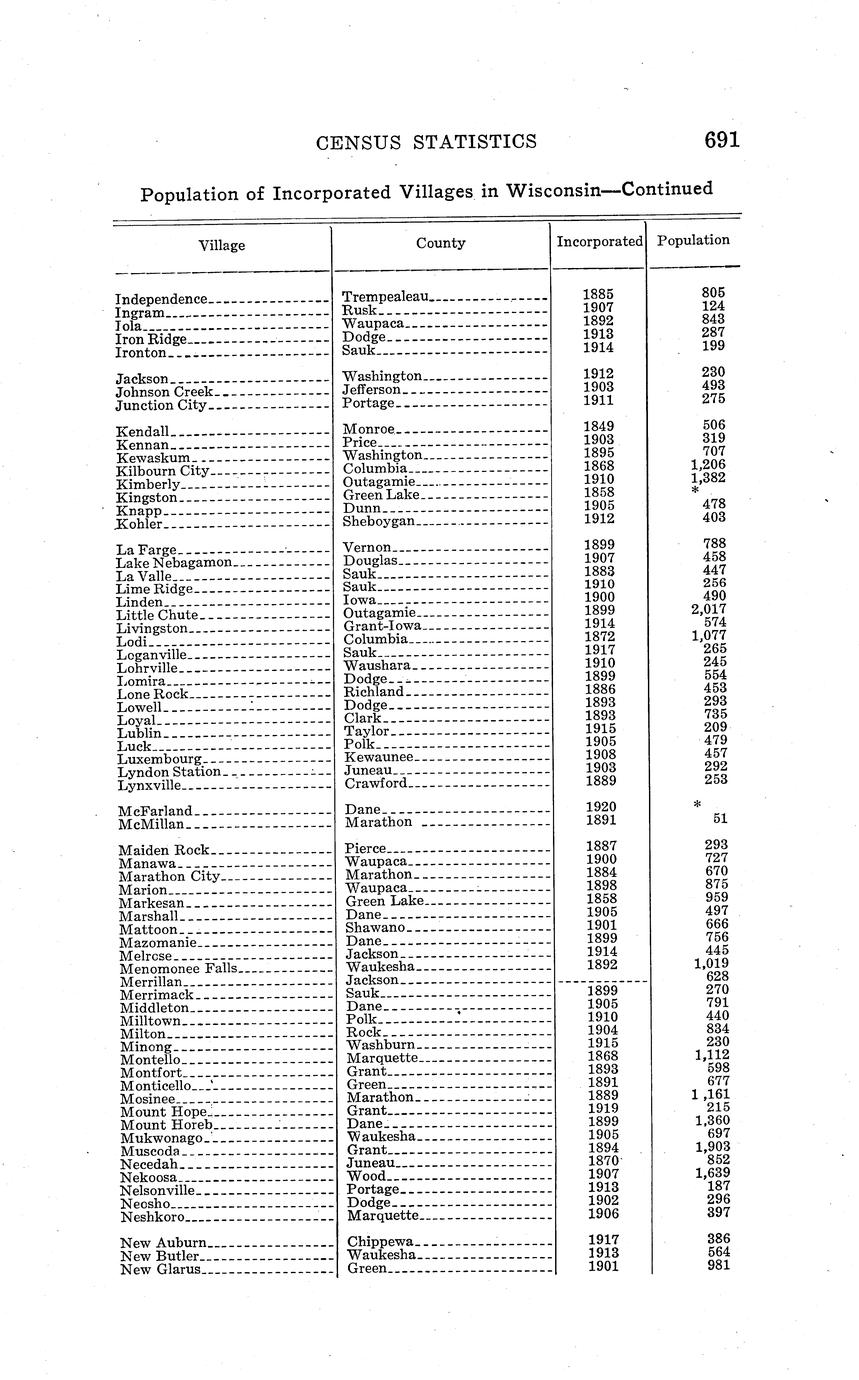 CENSUS STATISTICS 691

Population of Incorporated Villages in Wisconsin—Continued

| Village | County | Incorporated | Population |
|---|---|---|---|
| Independence | Trempealeau | 1885 | 805 |
| Ingram | Rusk | 1907 | 124 |
| Iola | Waupaca | 1892 | 843 |
| Iron Ridge | Dodge | 1913 | 287 |
| Ironton | Sauk | 1914 | 199 |
| Jackson | Washington | 1912 | 230 |
| Johnson Creek | Jefferson | 1903 | 493 |
| Junction City | Portage | 1911 | 275 |
| Kendall | Monroe | 1849 | 506 |
| Kennan | Price | 1903 | 319 |
| Kewaskum | Washington | 1895 | 707 |
| Kilbourn City | Columbia | 1868 | 1,206 |
| Kimberly | Outagamie | 1910 | 1,382 |
| Kingston | Green Lake | 1858 | * |
| Knapp | Dunn | 1905 | 478 |
| Kohler | Sheboygan | 1912 | 403 |
| La Farge | Vernon | 1899 | 788 |
| Lake Nebagamon | Douglas | 1907 | 458 |
| La Valle | Sauk | 1883 | 447 |
| Lime Ridge | Sauk | 1910 | 256 |
| Linden | Iowa | 1900 | 490 |
| Little Chute | Outagamie | 1899 | 2,017 |
| Livingston | Grant-Iowa | 1914 | 574 |
| Lodi | Columbia | 1872 | 1,077 |
| Loganville | Sauk | 1917 | 265 |
| Lohrville | Waushara | 1910 | 245 |
| Lomira | Dodge | 1899 | 554 |
| Lone Rock | Richland | 1886 | 453 |
| Lowell | Dodge | 1893 | 293 |
| Loyal | Clark | 1893 | 735 |
| Lublin | Taylor | 1915 | 209 |
| Luck | Polk | 1905 | 479 |
| Luxembourg | Kewaunee | 1908 | 457 |
| Lyndon Station | Juneau | 1903 | 292 |
| Lynxville | Crawford | 1889 | 253 |
| McFarland | Dane | 1920 | * |
| McMillan | Marathon | 1891 | 51 |
| Maiden Rock | Pierce | 1887 | 293 |
| Manawa | Waupaca | 1900 | 727 |
| Marathon City | Marathon | 1884 | 670 |
| Marion | Waupaca | 1898 | 875 |
| Markesan | Green Lake | 1858 | 959 |
| Marshall | Dane | 1905 | 497 |
| Mattoon | Shawano | 1901 | 666 |
| Mazomanie | Dane | 1899 | 756 |
| Melrose | Jackson | 1914 | 445 |
| Menomonee Falls | Waukesha | 1892 | 1,019 |
| Merrillan | Jackson | | 628 |
| Merrimack | Sauk | 1899 | 270 |
| Middleton | Dane | 1905 | 791 |
| Milltown | Polk | 1910 | 440 |
| Milton | Rock | 1904 | 834 |
| Minong | Washburn | 1915 | 230 |
| Montello | Marquette | 1868 | 1,112 |
| Montfort | Grant | 1893 | 598 |
| Monticello | Green | 1891 | 677 |
| Mosinee | Marathon | 1889 | 1 ,161 |
| Mount Hope | Grant | 1919 | 215 |
| Mount Horeb | Dane | 1899 | 1,360 |
| Mukwonago | Waukesha | 1905 | 697 |
| Muscoda | Grant | 1894 | 1,903 |
| Necedah | Juneau | 1870 | 852 |
| Nekoosa | Wood | 1907 | 1,639 |
| Nelsonville | Portage | 1913 | 187 |
| Neosho | Dodge | 1902 | 296 |
| Neshkoro | Marquette | 1906 | 397 |
| New Auburn | Chippewa | 1917 | 386 |
| New Butler | Waukesha | 1913 | 564 |
| New Glarus | Green | 1901 | 981 |